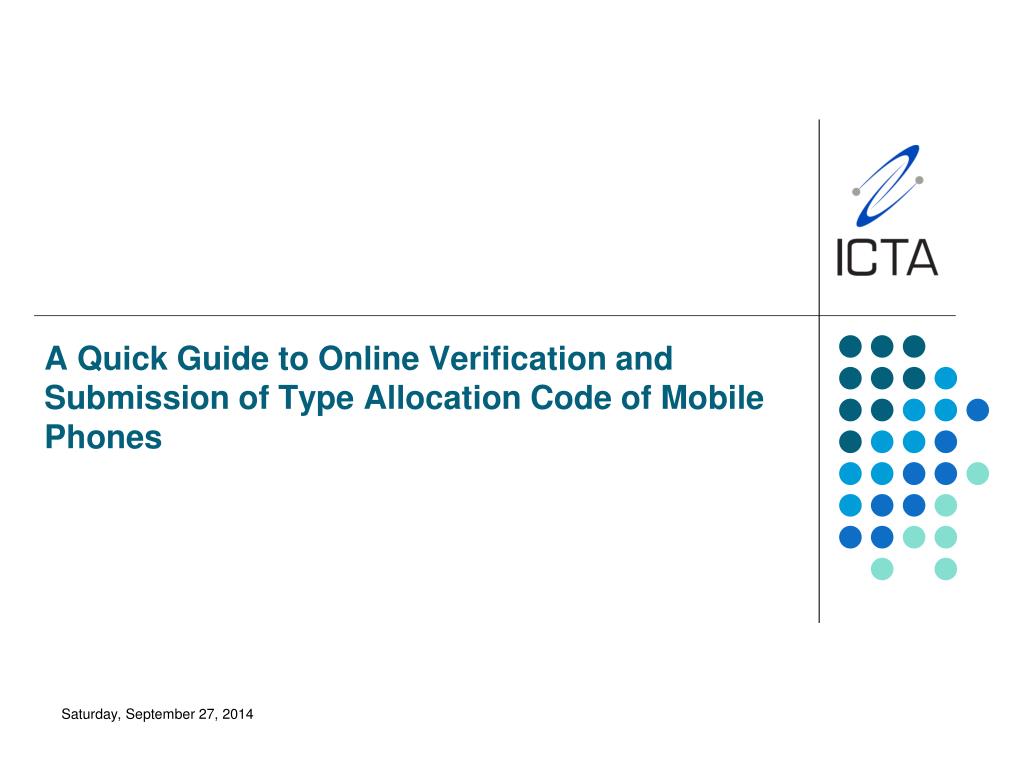 ICTA

A Quick Guide to Online Verification and Submission of Type Allocation Code of Mobile Phones

Saturday, September 27, 2014